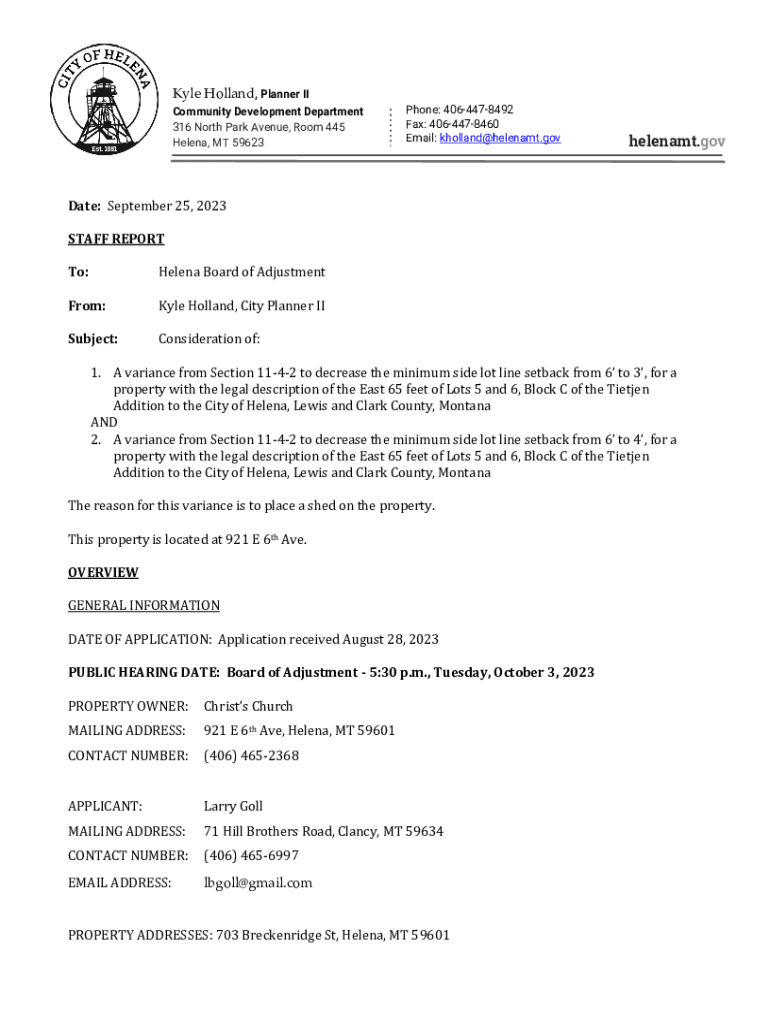 CITY OF HELENA
Est. 1881

Kyle Holland, Planner II
Community Development Department
316 North Park Avenue, Room 445
Helena, MT 59623

Phone: 406-447-8492
Fax: 406-447-8460
Email: kholland@helenamt.gov

helenamt.gov

Date: September 25, 2023

STAFF REPORT

To: Helena Board of Adjustment

From: Kyle Holland, City Planner II

Subject: Consideration of:

1. A variance from Section 11-4-2 to decrease the minimum side lot line setback from 6' to 3', for a property with the legal description of the East 65 feet of Lots 5 and 6, Block C of the Tietjen Addition to the City of Helena, Lewis and Clark County, Montana
AND
2. A variance from Section 11-4-2 to decrease the minimum side lot line setback from 6' to 4', for a property with the legal description of the East 65 feet of Lots 5 and 6, Block C of the Tietjen Addition to the City of Helena, Lewis and Clark County, Montana

The reason for this variance is to place a shed on the property.

This property is located at 921 E 6th Ave.

OVERVIEW

GENERAL INFORMATION

DATE OF APPLICATION: Application received August 28, 2023

PUBLIC HEARING DATE: Board of Adjustment - 5:30 p.m., Tuesday, October 3, 2023

PROPERTY OWNER: Christ's Church

MAILING ADDRESS: 921 E 6th Ave, Helena, MT 59601

CONTACT NUMBER: (406) 465-2368

APPLICANT: Larry Goll

MAILING ADDRESS: 71 Hill Brothers Road, Clancy, MT 59634

CONTACT NUMBER: (406) 465-6997

EMAIL ADDRESS: lbgoll@gmail.com

PROPERTY ADDRESSES: 703 Breckenridge St, Helena, MT 59601